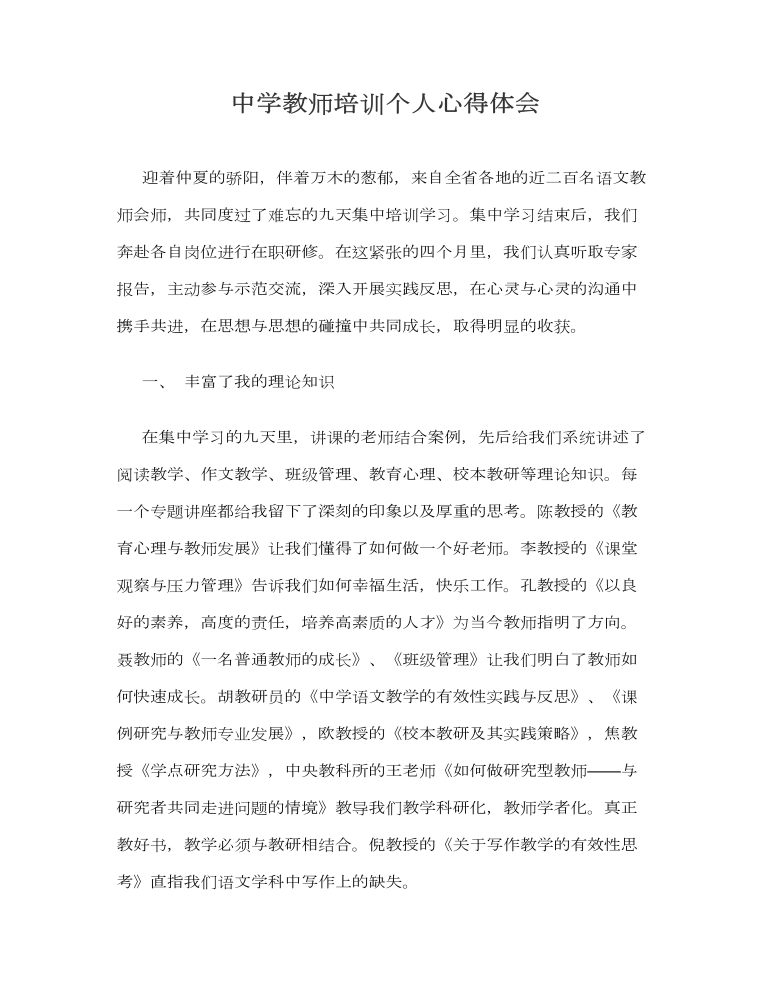 中学教师培训个人心得体会

迎着仲夏的骄阳，伴着万木的葱郁，来自全省各地的近二百名语文教师会师，共同度过了难忘的九天集中培训学习。集中学习结束后，我们奔赴各自岗位进行在职研修。在这紧张的四个月里，我们认真听取专家报告，主动参与示范交流，深入开展实践反思，在心灵与心灵的沟通中携手共进，在思想与思想的碰撞中共同成长，取得明显的收获。

一、 丰富了我的理论知识

在集中学习的九天里，讲课的老师结合案例，先后给我们系统讲述了阅读教学、作文教学、班级管理、教育心理、校本教研等理论知识。每一个专题讲座都给我留下了深刻的印象以及厚重的思考。陈教授的《教育心理与教师发展》让我们懂得了如何做一个好老师。李教授的《课堂观察与压力管理》告诉我们如何幸福生活，快乐工作。孔教授的《以良好的素养，高度的责任，培养高素质的人才》为当今教师指明了方向。聂教师的《一名普通教师的成长》、《班级管理》让我们明白了教师如何快速成长。胡教研员的《中学语文教学的有效性实践与反思》、《课例研究与教师专业发展》，欧教授的《校本教研及其实践策略》，焦教授《学点研究方法》，中央教科所的王老师《如何做研究型教师——与研究者共同走进问题的情境》教导我们教学科研化，教师学者化。真正教好书，教学必须与教研相结合。倪教授的《关于写作教学的有效性思考》直指我们语文学科中写作上的缺失。